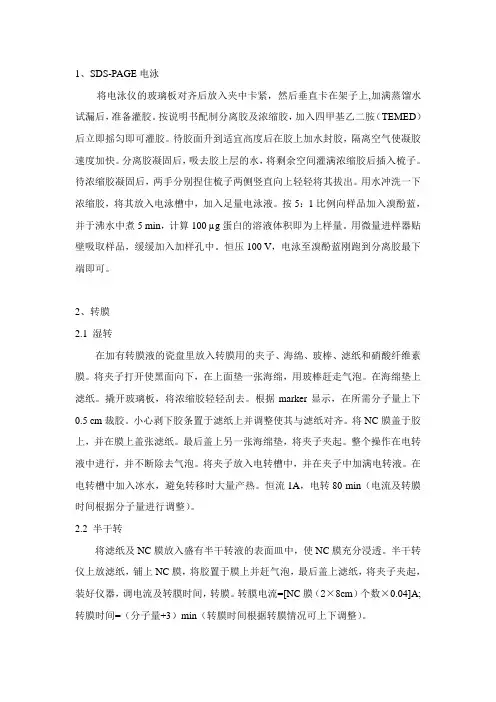 1、SDS-PAGE 电泳

将电泳仪的玻璃板对齐后放入夹中卡紧，然后垂直卡在架子上,加满蒸馏水试漏后，准备灌胶。按说明书配制分离胶及浓缩胶，加入四甲基乙二胺（TEMED）后立即摇匀即可灌胶。待胶面升到适宜高度后在胶上加水封胶，隔离空气使凝胶速度加快。分离胶凝固后，吸去胶上层的水，将剩余空间灌满浓缩胶后插入梳子。待浓缩胶凝固后，两手分别捏住梳子两侧竖直向上轻轻将其拔出。用水冲洗一下浓缩胶，将其放入电泳槽中，加入足量电泳液。按 5：1 比例向样品加入溴酚蓝，并于沸水中煮 5 min，计算 100 μg 蛋白的溶液体积即为上样量。用微量进样器贴壁吸取样品，缓缓加入加样孔中。恒压 100 V，电泳至溴酚蓝刚跑到分离胶最下端即可。

2、转膜

2.1 湿转

在加有转膜液的瓷盘里放入转膜用的夹子、海绵、玻棒、滤纸和硝酸纤维素膜。将夹子打开使黑面向下，在上面垫一张海绵，用玻棒赶走气泡。在海绵垫上滤纸。撬开玻璃板，将浓缩胶轻轻刮去。根据 marker 显示，在所需分子量上下 0.5 cm 裁胶。小心剥下胶条置于滤纸上并调整使其与滤纸对齐。将 NC 膜盖于胶上，并在膜上盖张滤纸。最后盖上另一张海绵垫，将夹子夹起。整个操作在电转液中进行，并不断除去气泡。将夹子放入电转槽中，并在夹子中加满电转液。在电转槽中加入冰水，避免转移时大量产热。恒流 1A，电转 80 min（电流及转膜时间根据分子量进行调整）。

2.2 半干转

将滤纸及 NC 膜放入盛有半干转液的表面皿中，使 NC 膜充分浸透。半干转仪上放滤纸，铺上 NC 膜，将胶置于膜上并赶气泡，最后盖上滤纸，将夹子夹起，装好仪器，调电流及转膜时间，转膜。转膜电流=[NC 膜（2×8cm）个数×0.04]A;转膜时间=（分子量+3）min（转膜时间根据转膜情况可上下调整）。